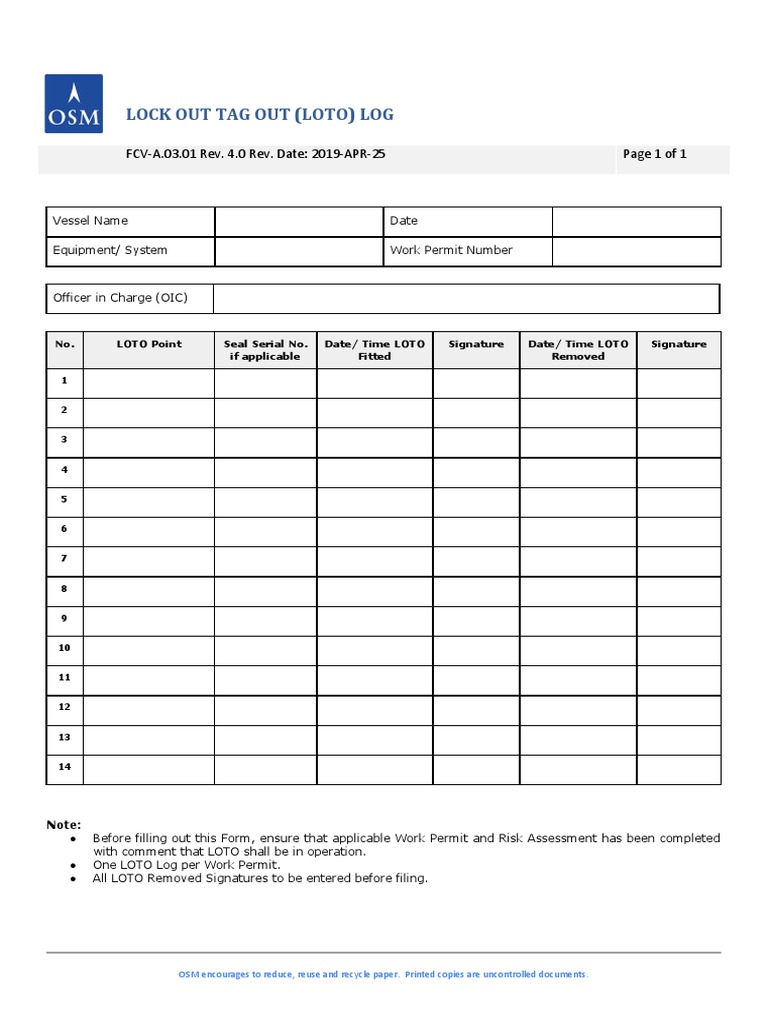 OSM

LOCK OUT TAG OUT (LOTO) LOG

FCV-A.03.01 Rev. 4.0 Rev. Date: 2019-APR-25

Page 1 of 1

| Vessel Name | | Date | |
|---|---|---|---|
| Equipment/ System | | Work Permit Number | |

| Officer in Charge (OIC) | |
|---|---|

| No. | LOTO Point | Seal Serial No. if applicable | Date/ Time LOTO Fitted | Signature | Date/ Time LOTO Removed | Signature |
|---|---|---|---|---|---|---|
| 1 | | | | | | |
| 2 | | | | | | |
| 3 | | | | | | |
| 4 | | | | | | |
| 5 | | | | | | |
| 6 | | | | | | |
| 7 | | | | | | |
| 8 | | | | | | |
| 9 | | | | | | |
| 10 | | | | | | |
| 11 | | | | | | |
| 12 | | | | | | |
| 13 | | | | | | |
| 14 | | | | | | |

Note:
- Before filling out this Form, ensure that applicable Work Permit and Risk Assessment has been completed with comment that LOTO shall be in operation.
- One LOTO Log per Work Permit.
- All LOTO Removed Signatures to be entered before filing.

OSM encourages to reduce, reuse and recycle paper. Printed copies are uncontrolled documents.